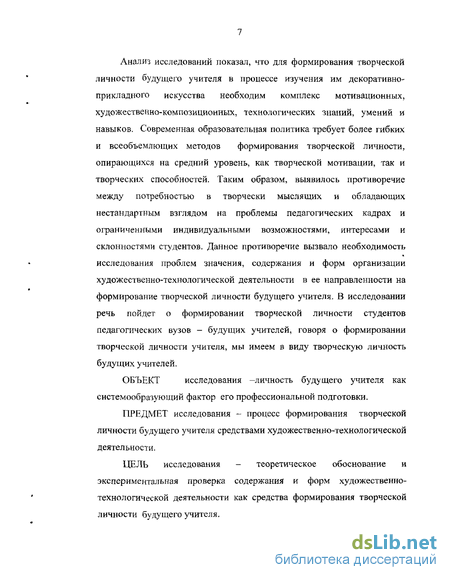 7

Анализ исследований показал, что для формирования творческой личности будущего учителя в процессе изучения им декоративно-прикладного искусства необходим комплекс мотивационных, художественно-композиционных, технологических знаний, умений и навыков. Современная образовательная политика требует более гибких и всеобъемлющих методов формирования творческой личности, опирающихся на средний уровень, как творческой мотивации, так и творческих способностей. Таким образом, выявилось противоречие между потребностью в творчески мыслящих и обладающих нестандартным взглядом на проблемы педагогических кадрах и ограниченными индивидуальными возможностями, интересами и склонностями студентов. Данное противоречие вызвало необходимость исследования проблем значения, содержания и форм организации художественно-технологической деятельности в ее направленности на формирование творческой личности будущего учителя. В исследовании речь пойдет о формировании творческой личности студентов педагогических вузов – будущих учителей, говоря о формировании творческой личности учителя, мы имеем в виду творческую личность будущих учителей.

ОБЪЕКТ исследования –личность будущего учителя как системообразующий фактор его профессиональной подготовки.

ПРЕДМЕТ исследования – процесс формирования творческой личности будущего учителя средствами художественно-технологической деятельности.

ЦЕЛЬ исследования – теоретическое обоснование и экспериментальная проверка содержания и форм художественно-технологической деятельности как средства формирования творческой личности будущего учителя.

dsLib.net
библиотека диссертаций